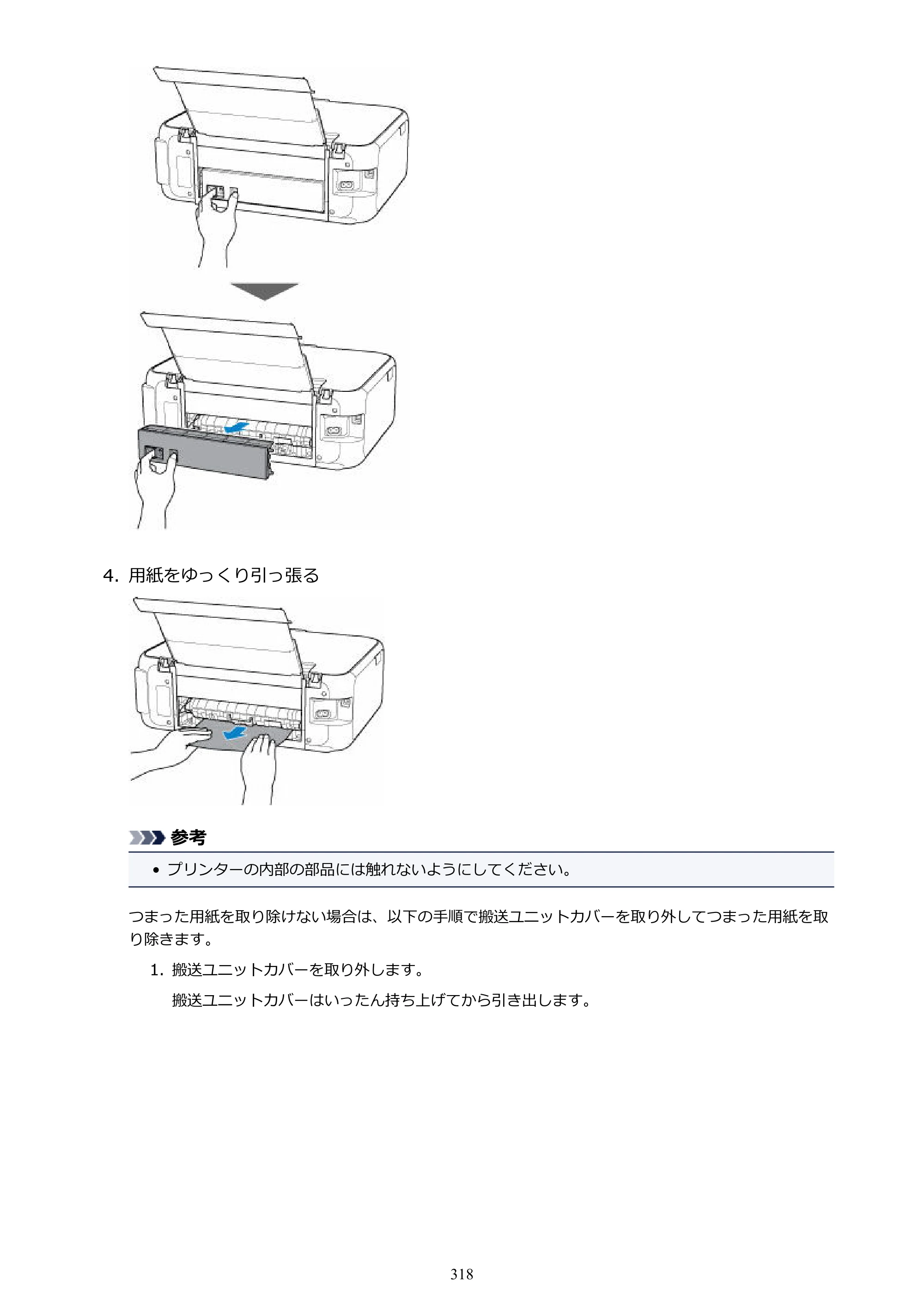 4.用紙をゆっくり引っ張る

参考

• プリンターの内部の部品には触れないようにしてください。

つまった用紙を取り除けない場合は、以下の手順で搬送ユニットカバーを取り外してつまった用紙を取り除きます。

1.搬送ユニットカバーを取り外します。

搬送ユニットカバーはいったん持ち上げてから引き出します。

318